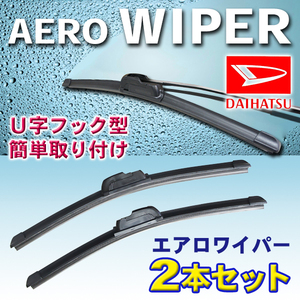 AERO WIPER

DAIHATSU

U字フック型
簡単取り付け

エアロワイパー
2本セット